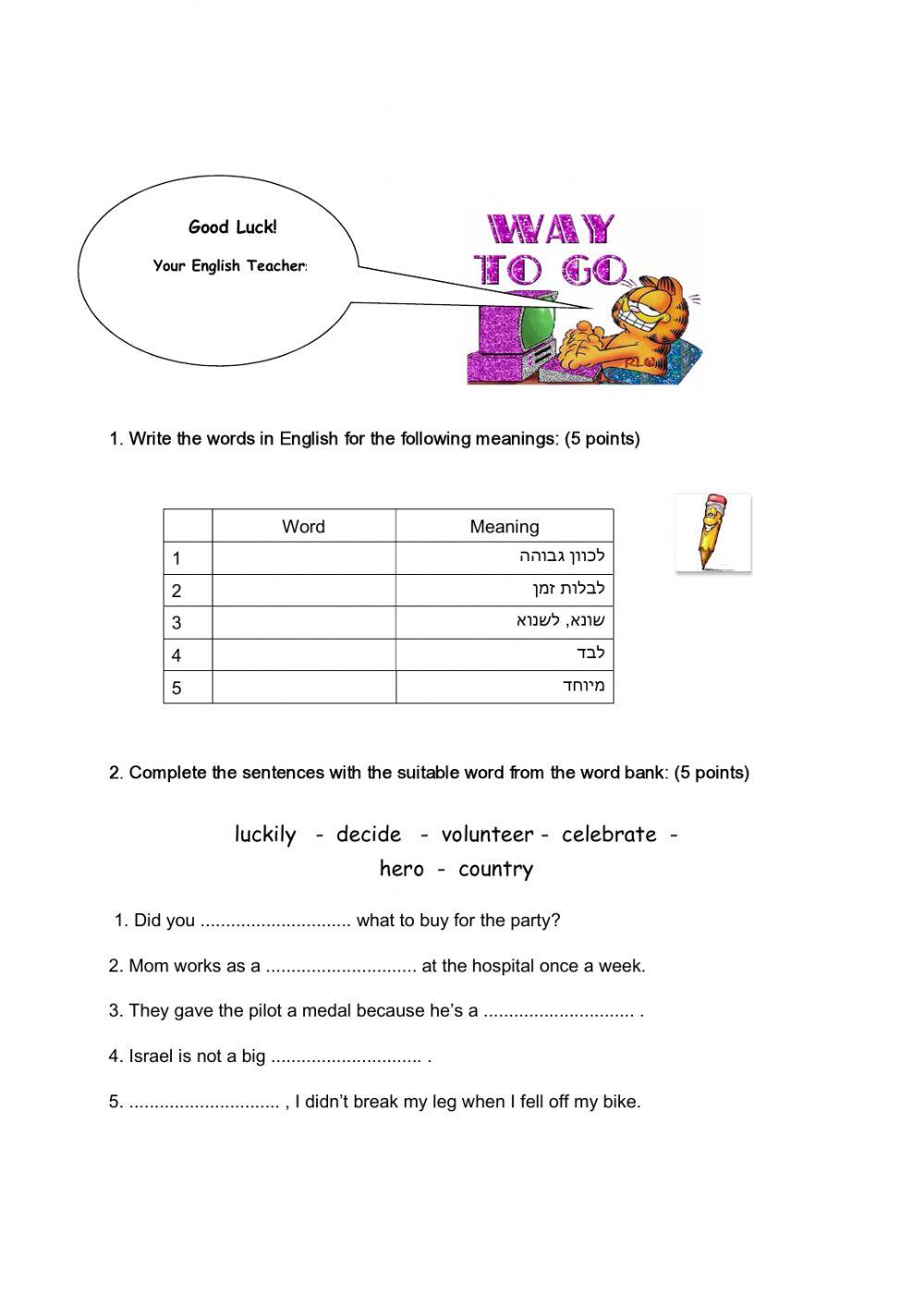 Good Luck!

Your English Teacher:

WAY TO GO

1. Write the words in English for the following meanings: (5 points)

| | Word | Meaning |
|---|---|---|
| 1 | | לכוון גבוהה |
| 2 | | לבלות זמן |
| 3 | | שונא, לשנוא |
| 4 | | לבד |
| 5 | | מיוחד |

2. Complete the sentences with the suitable word from the word bank: (5 points)

luckily - decide - volunteer - celebrate - hero - country

1. Did you .............................. what to buy for the party?

2. Mom works as a .............................. at the hospital once a week.

3. They gave the pilot a medal because he's a .............................. .

4. Israel is not a big .............................. .

5. .............................. , I didn't break my leg when I fell off my bike.